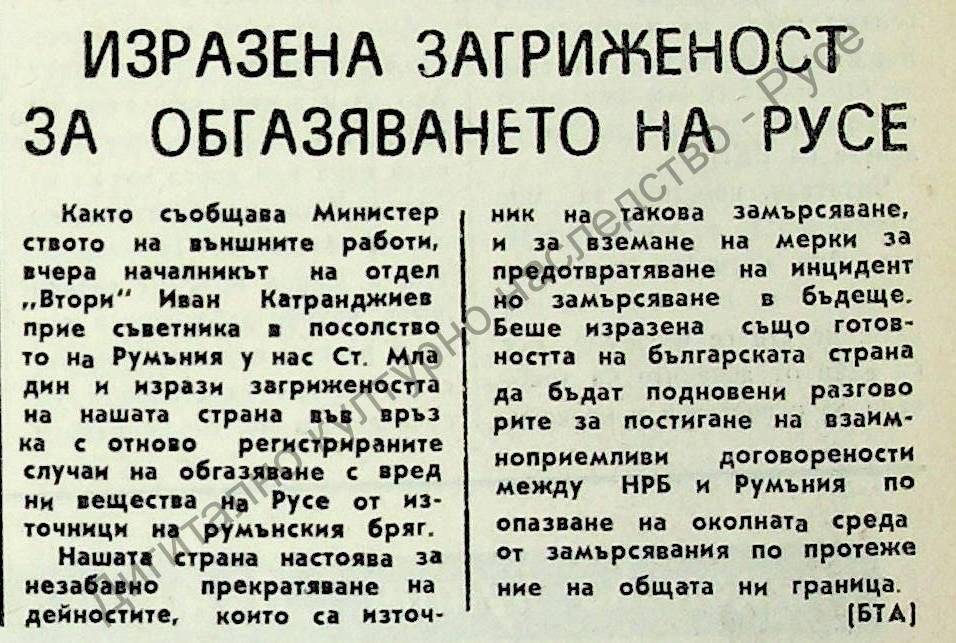 ИЗРАЗЕНА ЗАГРИЖЕНОСТ ЗА ОБГАЗЯВАНЕТО НА РУСЕ

Както съобщава Министерството на външните работи, вчера началникът на отдел „Втори" Иван Катранджиев прие съветника в посолството на Румъния у нас Ст. Младин и изрази загрижеността на нашата страна във връзка с отново регистрираните случаи на обгазяване с вредни вещества на Русе от източници на румънския бряг.

Нашата страна настоява за незабавно прекратяване на дейностите, които са източник на такова замърсяване, и за вземане на мерки за предотвратяване на инцидентно замърсяване в бъдеще. Беше изразена също готовността на българската страна да бъдат подновени разговорите за постигане на взаимноприемливи договорености между НРБ и Румъния по опазване на околната среда от замърсявания по протежение на общата ни граница.

(БТА)

Дигитално културно наследство - Русе